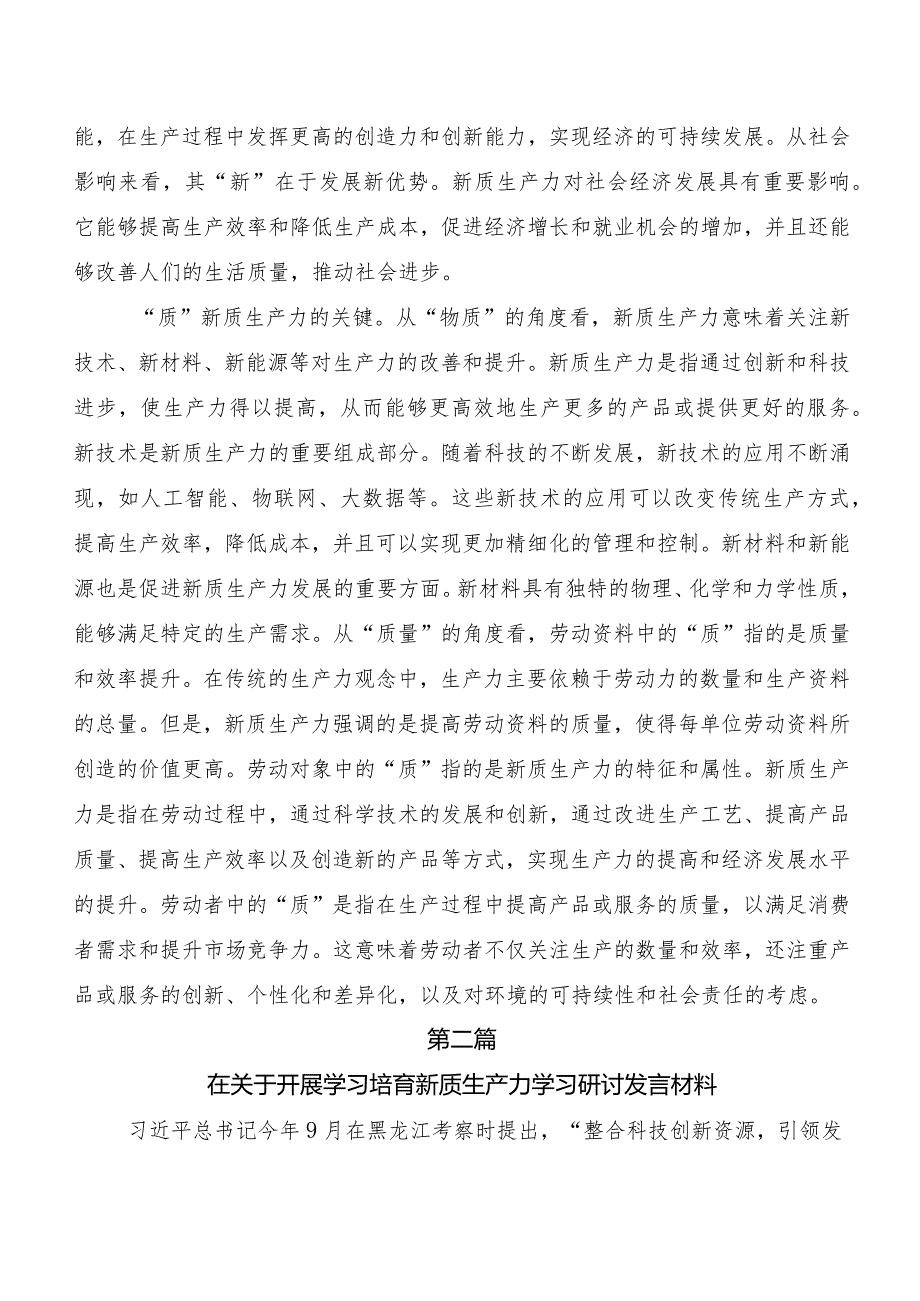 能，在生产过程中发挥更高的创造力和创新能力，实现经济的可持续发展。从社会影响来看，其“新”在于发展新优势。新质生产力对社会经济发展具有重要影响。它能够提高生产效率和降低生产成本，促进经济增长和就业机会的增加，并且还能够改善人们的生活质量，推动社会进步。

“质”新质生产力的关键。从“物质”的角度看，新质生产力意味着关注新技术、新材料、新能源等对生产力的改善和提升。新质生产力是指通过创新和科技进步，使生产力得以提高，从而能够更高效地生产更多的产品或提供更好的服务。新技术是新质生产力的重要组成部分。随着科技的不断发展，新技术的应用不断涌现，如人工智能、物联网、大数据等。这些新技术的应用可以改变传统生产方式，提高生产效率，降低成本，并且可以实现更加精细化的管理和控制。新材料和新能源也是促进新质生产力发展的重要方面。新材料具有独特的物理、化学和力学性质，能够满足特定的生产需求。从“质量”的角度看，劳动资料中的“质”指的是质量和效率提升。在传统的生产力观念中，生产力主要依赖于劳动力的数量和生产资料的总量。但是，新质生产力强调的是提高劳动资料的质量，使得每单位劳动资料所创造的价值更高。劳动对象中的“质”指的是新质生产力的特征和属性。新质生产力是指在劳动过程中，通过科学技术的发展和创新，通过改进生产工艺、提高产品质量、提高生产效率以及创造新的产品等方式，实现生产力的提高和经济发展水平的提升。劳动者中的“质”是指在生产过程中提高产品或服务的质量，以满足消费者需求和提升市场竞争力。这意味着劳动者不仅关注生产的数量和效率，还注重产品或服务的创新、个性化和差异化，以及对环境的可持续性和社会责任的考虑。

第二篇

在关于开展学习培育新质生产力学习研讨发言材料

习近平总书记今年9月在黑龙江考察时提出，“整合科技创新资源，引领发